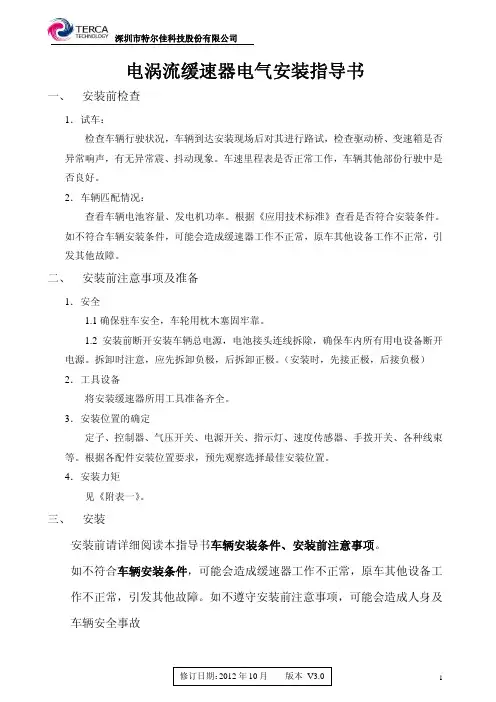 TERCA TECHNOLOGY 深圳市特尔佳科技股份有限公司

电涡流缓速器电气安装指导书

一、 安装前检查

1. 试车：

检查车辆行驶状况，车辆到达安装现场后对其进行路试，检查驱动桥、变速箱是否异常响声，有无异常震、抖动现象。车速里程表是否正常工作，车辆其他部份行驶中是否良好。

2. 车辆匹配情况：

查看车辆电池容量、发电机功率。根据《应用技术标准》查看是否符合安装条件。如不符合车辆安装条件，可能会造成缓速器工作不正常，原车其他设备工作不正常，引发其他故障。

二、 安装前注意事项及准备

1. 安全

1.1 确保驻车安全，车轮用枕木塞固牢靠。

1.2 安装前断开安装车辆总电源，电池接头连线拆除，确保车内所有用电设备断开电源。拆卸时注意，应先拆卸负极，后拆卸正极。（安装时，先接正极，后接负极）

2. 工具设备

将安装缓速器所用工具准备齐全。

3. 安装位置的确定

定子、控制器、气压开关、电源开关、指示灯、速度传感器、手拨开关、各种线束等。根据各配件安装位置要求，预先观察选择最佳安装位置。

4. 安装力矩

见《附表一》。

三、 安装

安装前请详细阅读本指导书车辆安装条件、安装前注意事项。

如不符合车辆安装条件，可能会造成缓速器工作不正常，原车其他设备工作不正常，引发其他故障。如不遵守安装前注意事项，可能会造成人身及车辆安全事故

修订日期：2012 年 10 月 版本 V3.0

1